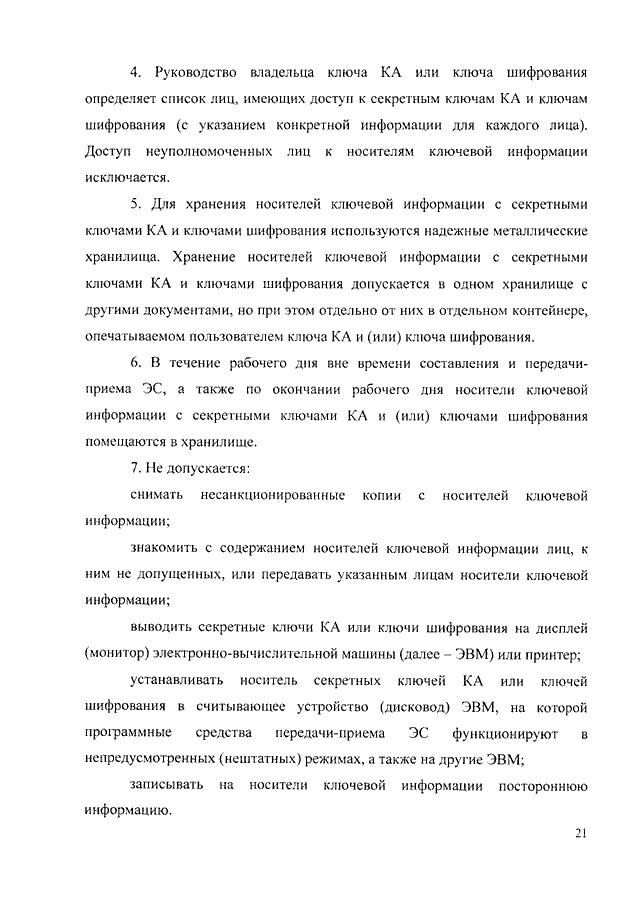 4. Руководство владельца ключа КА или ключа шифрования определяет список лиц, имеющих доступ к секретным ключам КА и ключам шифрования (с указанием конкретной информации для каждого лица). Доступ неуполномоченных лиц к носителям ключевой информации исключается.

5. Для хранения носителей ключевой информации с секретными ключами КА и ключами шифрования используются надежные металлические хранилища. Хранение носителей ключевой информации с секретными ключами КА и ключами шифрования допускается в одном хранилище с другими документами, но при этом отдельно от них в отдельном контейнере, опечатываемом пользователем ключа КА и (или) ключа шифрования.

6. В течение рабочего дня вне времени составления и передачи-приема ЭС, а также по окончании рабочего дня носители ключевой информации с секретными ключами КА и (или) ключами шифрования помещаются в хранилище.

7. Не допускается:

снимать несанкционированные копии с носителей ключевой информации;

знакомить с содержанием носителей ключевой информации лиц, к ним не допущенных, или передавать указанным лицам носители ключевой информации;

выводить секретные ключи КА или ключи шифрования на дисплей (монитор) электронно-вычислительной машины (далее – ЭВМ) или принтер;

устанавливать носитель секретных ключей КА или ключей шифрования в считывающее устройство (дисковод) ЭВМ, на которой программные средства передачи-приема ЭС функционируют в непредусмотренных (нештатных) режимах, а также на другие ЭВМ;

записывать на носители ключевой информации постороннюю информацию.

21